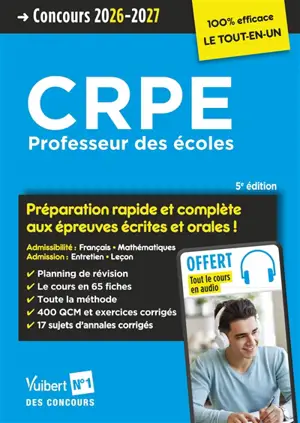 → Concours 2026-2027

100% efficace
LE TOUT-EN-UN

CRPE
Professeur des écoles

5e édition

Préparation rapide et complète aux épreuves écrites et orales !

Admissibilité : Français • Mathématiques
Admission : Entretien • Leçon

✔ Planning de révision
✔ Le cours en 65 fiches
✔ Toute la méthode
✔ 400 QCM et exercices corrigés
✔ 17 sujets d'annales corrigés

OFFERT
Tout le cours en audio

Vuibert N°1
DES CONCOURS